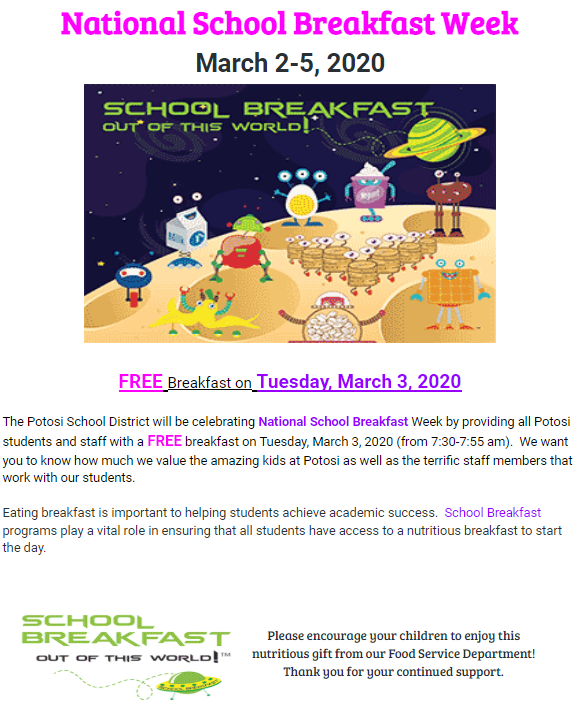 National School Breakfast Week

March 2-5, 2020

SCHOOL BREAKFAST
OUT OF THIS WORLD!

MILK

FREE Breakfast on Tuesday, March 3, 2020

The Potosi School District will be celebrating National School Breakfast Week by providing all Potosi students and staff with a FREE breakfast on Tuesday, March 3, 2020 (from 7:30-7:55 am). We want you to know how much we value the amazing kids at Potosi as well as the terrific staff members that work with our students.

Eating breakfast is important to helping students achieve academic success. School Breakfast programs play a vital role in ensuring that all students have access to a nutritious breakfast to start the day.

SCHOOL BREAKFAST
OUT OF THIS WORLD!™

Please encourage your children to enjoy this nutritious gift from our Food Service Department! Thank you for your continued support.